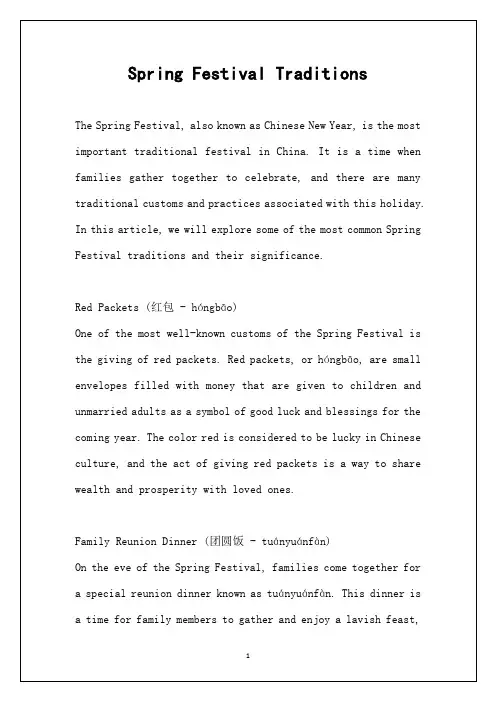 Spring Festival Traditions

The Spring Festival, also known as Chinese New Year, is the most important traditional festival in China. It is a time when families gather together to celebrate, and there are many traditional customs and practices associated with this holiday. In this article, we will explore some of the most common Spring Festival traditions and their significance.

Red Packets (红包 - hóngbāo)
One of the most well-known customs of the Spring Festival is the giving of red packets. Red packets, or hóngbāo, are small envelopes filled with money that are given to children and unmarried adults as a symbol of good luck and blessings for the coming year. The color red is considered to be lucky in Chinese culture, and the act of giving red packets is a way to share wealth and prosperity with loved ones.

Family Reunion Dinner (团圆饭 - tuányuánfàn)
On the eve of the Spring Festival, families come together for a special reunion dinner known as tuányuánfàn. This dinner is a time for family members to gather and enjoy a lavish feast,

1